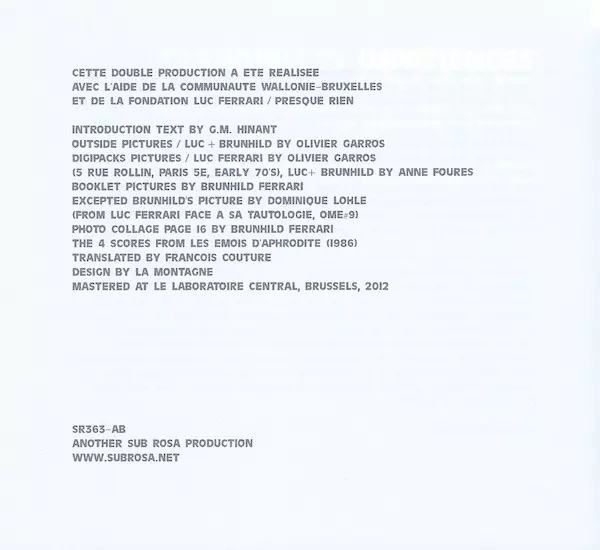 CETTE DOUBLE PRODUCTION A ETE REALISEE
AVEC L'AIDE DE LA COMMUNAUTE WALLONIE-BRUXELLES
ET DE LA FONDATION LUC FERRARI / PRESQUE RIEN

INTRODUCTION TEXT BY G.M. HINANT
OUTSIDE PICTURES / LUC + BRUNHILD BY OLIVIER GARROS
DIGIPACKS PICTURES / LUC FERRARI BY OLIVIER GARROS
(5 RUE ROLLIN, PARIS 5E, EARLY 70'S), LUC+ BRUNHILD BY ANNE FOURES
BOOKLET PICTURES BY BRUNHILD FERRARI
EXCEPTED BRUNHILD'S PICTURE BY DOMINIQUE LOHLE
(FROM LUC FERRARI FACE A SA TAUTOLOGIE, OME#9)
PHOTO COLLAGE PAGE 16 BY BRUNHILD FERRARI
THE 4 SCORES FROM LES EMOIS D'APHRODITE (1986)
TRANSLATED BY FRANCOIS COUTURE
DESIGN BY LA MONTAGNE
MASTERED AT LE LABORATOIRE CENTRAL, BRUSSELS, 2012

SR363-AB
ANOTHER SUB ROSA PRODUCTION
WWW.SUBROSA.NET